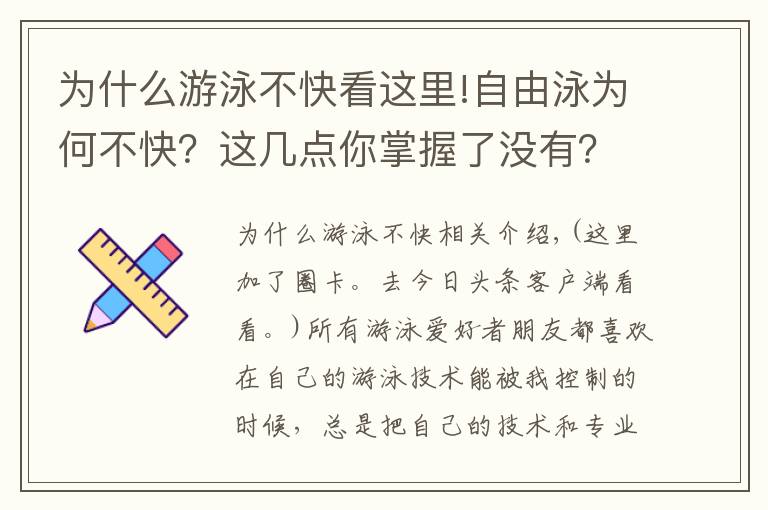 为什么游泳不快看这里!自由泳为何不快？这几点你掌握了没有？

为什么游泳不快相关介绍，(这里加了圈卡。去今日头条客户端看看。)所有游泳爱好者朋友都喜欢在自己的游泳技术能被我控制的时候，总是把自己的技术和专业